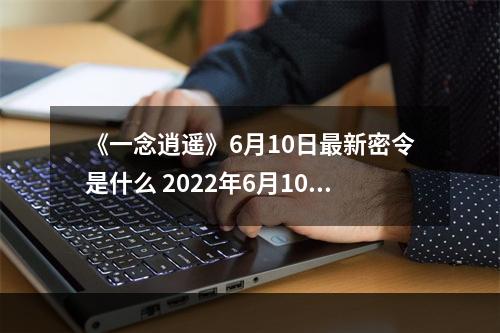 《一念逍遥》6月10日最新密令是什么 2022年6月10...